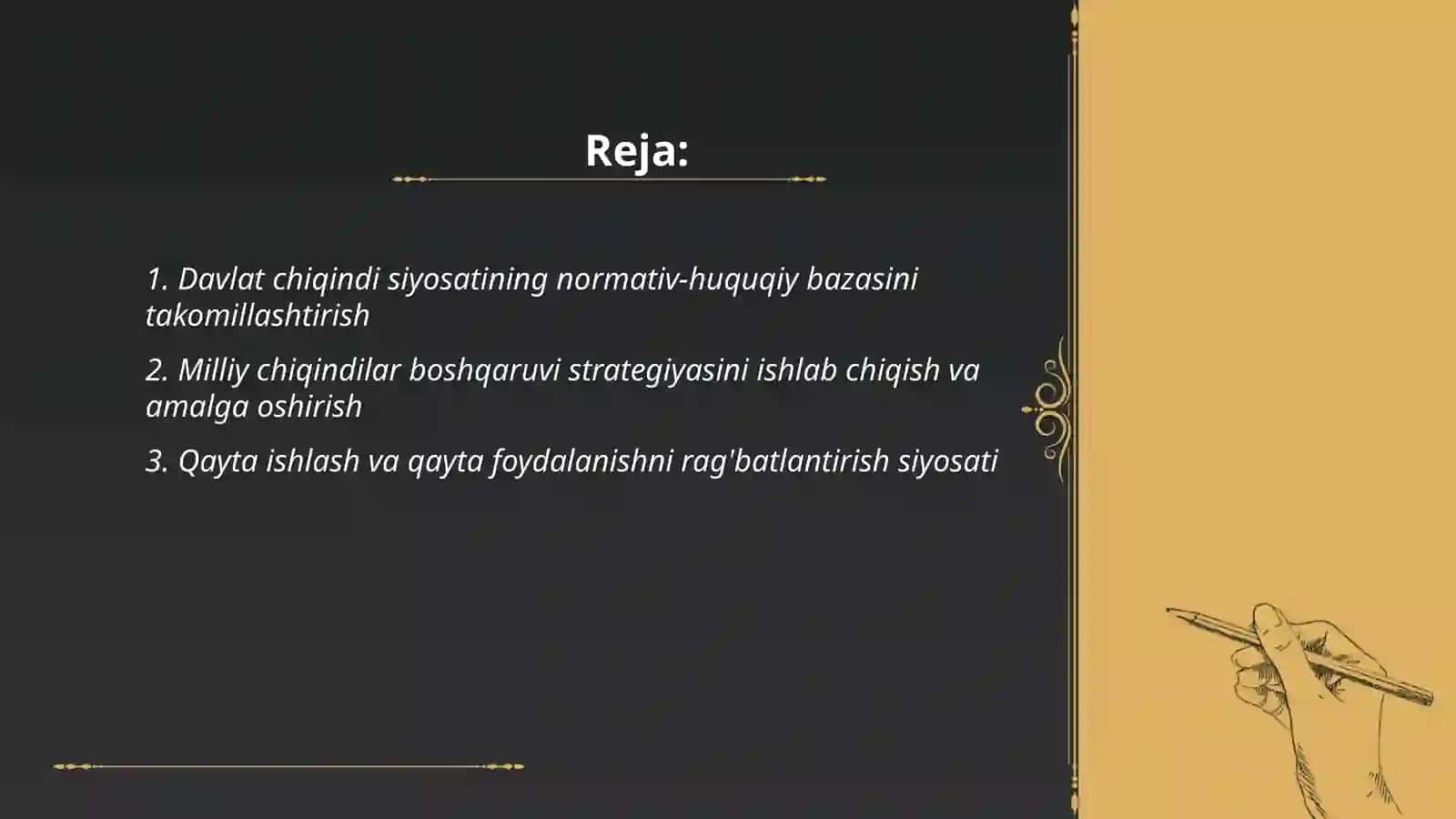 Reja:

1. Davlat chiqindi siyosatining normativ-huquqiy bazasini takomillashtirish

2. Milliy chiqindilar boshqaruvi strategiyasini ishlab chiqish va amalga oshirish

3. Qayta ishlash va qayta foydalanishni rag'batlantirish siyosati